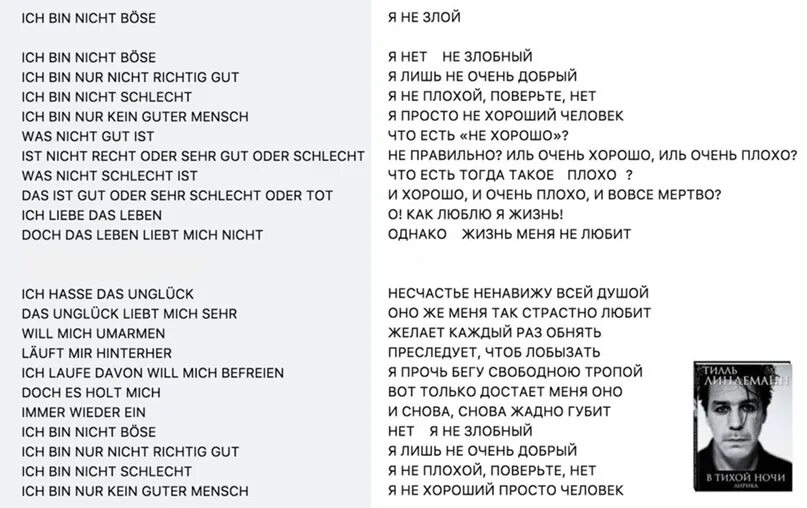 ICH BIN NICHT BÖSE

ICH BIN NICHT BÖSE
ICH BIN NUR NICHT RICHTIG GUT
ICH BIN NICHT SCHLECHT
ICH BIN NUR KEIN GUTER MENSCH
WAS NICHT GUT IST
IST NICHT RECHT ODER SEHR GUT ODER SCHLECHT
WAS NICHT SCHLECHT IST
DAS IST GUT ODER SEHR SCHLECHT ODER TOT
ICH LIEBE DAS LEBEN
DOCH DAS LEBEN LIEBT MICH NICHT

ICH HASSE DAS UNGLÜCK
DAS UNGLÜCK LIEBT MICH SEHR
WILL MICH UMARMEN
LÄUFT MIR HINTERHER
ICH LAUFE DAVON WILL MICH BEFREIEN
DOCH ES HOLT MICH
IMMER WIEDER EIN
ICH BIN NICHT BÖSE
ICH BIN NUR NICHT RICHTIG GUT
ICH BIN NICHT SCHLECHT
ICH BIN NUR KEIN GUTER MENSCH

Я НЕ ЗЛОЙ

Я НЕТ НЕ ЗЛОБНЫЙ
Я ЛИШЬ НЕ ОЧЕНЬ ДОБРЫЙ
Я НЕ ПЛОХОЙ, ПОВЕРЬТЕ, НЕТ
Я ПРОСТО НЕ ХОРОШИЙ ЧЕЛОВЕК
ЧТО ЕСТЬ «НЕ ХОРОШО»?
НЕ ПРАВИЛЬНО? ИЛЬ ОЧЕНЬ ХОРОШО, ИЛЬ ОЧЕНЬ ПЛОХО?
ЧТО ЕСТЬ ТОГДА ТАКОЕ ПЛОХО ?
И ХОРОШО, И ОЧЕНЬ ПЛОХО, И ВОВСЕ МЕРТВО?
О! КАК ЛЮБЛЮ Я ЖИЗНЬ!
ОДНАКО ЖИЗНЬ МЕНЯ НЕ ЛЮБИТ

НЕСЧАСТЬЕ НЕНАВИЖУ ВСЕЙ ДУШОЙ
ОНО ЖЕ МЕНЯ ТАК СТРАСТНО ЛЮБИТ
ЖЕЛАЕТ КАЖДЫЙ РАЗ ОБНЯТЬ
ПРЕСЛЕДУЕТ, ЧТОБ ЛОБЫЗАТЬ
Я ПРОЧЬ БЕГУ СВОБОДНОЮ ТРОПОЙ
ВОТ ТОЛЬКО ДОСТАЕТ МЕНЯ ОНО
И СНОВА, СНОВА ЖАДНО ГУБИТ
НЕТ Я НЕ ЗЛОБНЫЙ
Я ЛИШЬ НЕ ОЧЕНЬ ДОБРЫЙ
Я НЕ ПЛОХОЙ, ПОВЕРЬТЕ, НЕТ
Я НЕ ХОРОШИЙ ПРОСТО ЧЕЛОВЕК

ТИЛЛЬ ЛИНДЕМАНН
В ТИХОЙ НОЧИ
ЛИРИКА